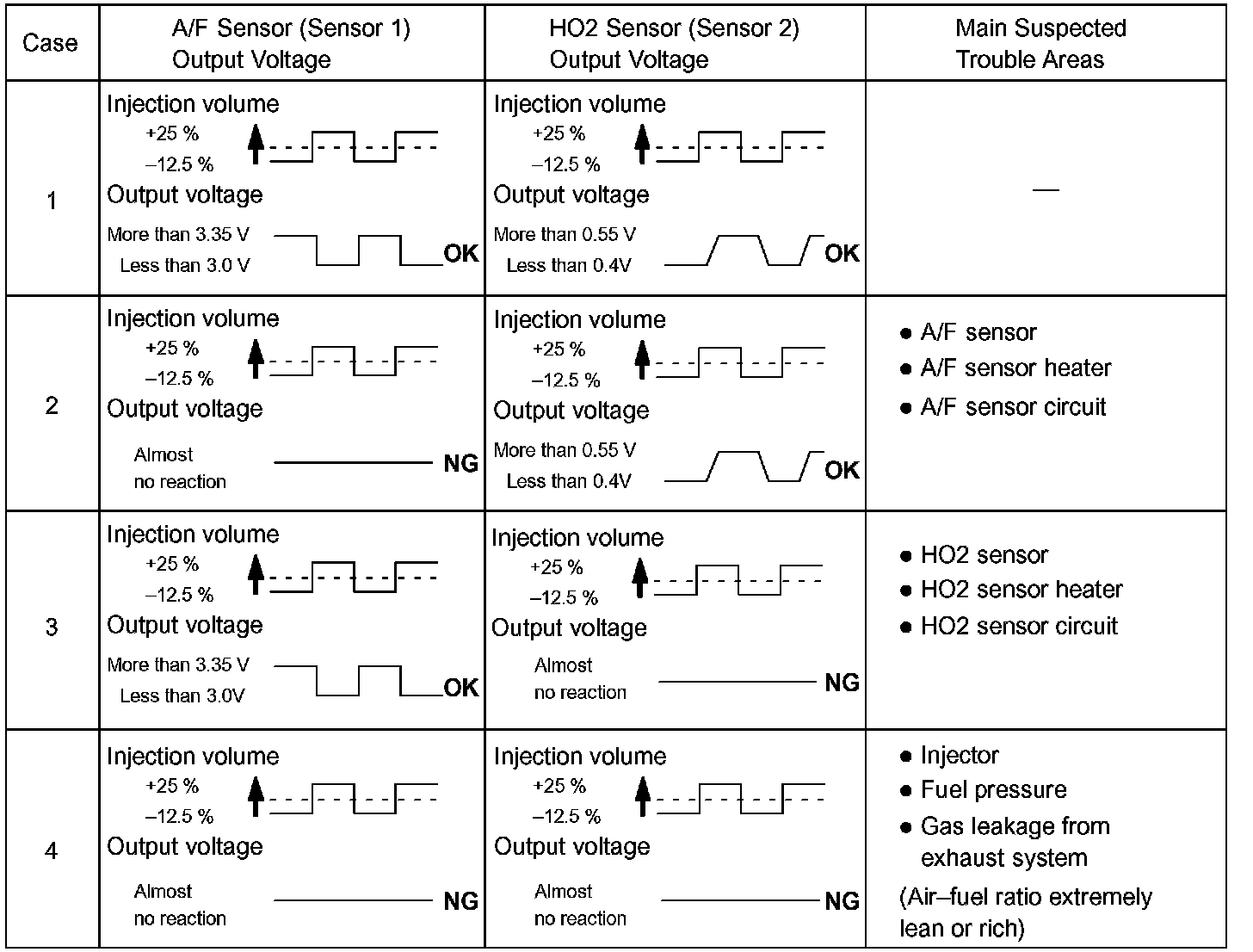 | Case | A/F Sensor (Sensor 1) Output Voltage | HO2 Sensor (Sensor 2) Output Voltage | Main Suspected Trouble Areas |
|---|---|---|---|
| 1 | Injection volume +25 % –12.5 % Output voltage More than 3.35 V Less than 3.0 V OK | Injection volume +25 % –12.5 % Output voltage More than 0.55 V Less than 0.4V OK | — |
| 2 | Injection volume +25 % –12.5 % Output voltage Almost no reaction NG | Injection volume +25 % –12.5 % Output voltage More than 0.55 V Less than 0.4V OK | ● A/F sensor ● A/F sensor heater ● A/F sensor circuit |
| 3 | Injection volume +25 % –12.5 % Output voltage More than 3.35 V Less than 3.0V OK | Injection volume +25 % –12.5 % Output voltage Almost no reaction NG | ● HO2 sensor ● HO2 sensor heater ● HO2 sensor circuit |
| 4 | Injection volume +25 % –12.5 % Output voltage Almost no reaction NG | Injection volume +25 % –12.5 % Output voltage Almost no reaction NG | ● Injector ● Fuel pressure ● Gas leakage from exhaust system (Air–fuel ratio extremely lean or rich) |